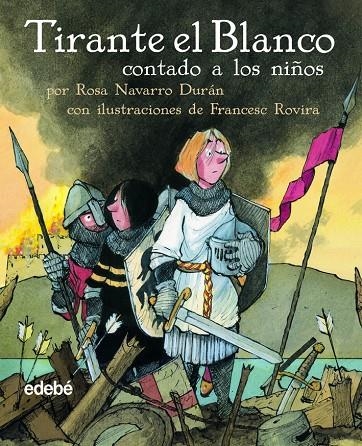 Tirante el Blanco
contado a los niños
por Rosa Navarro Durán
con ilustraciones de Francesc Rovira

edebé